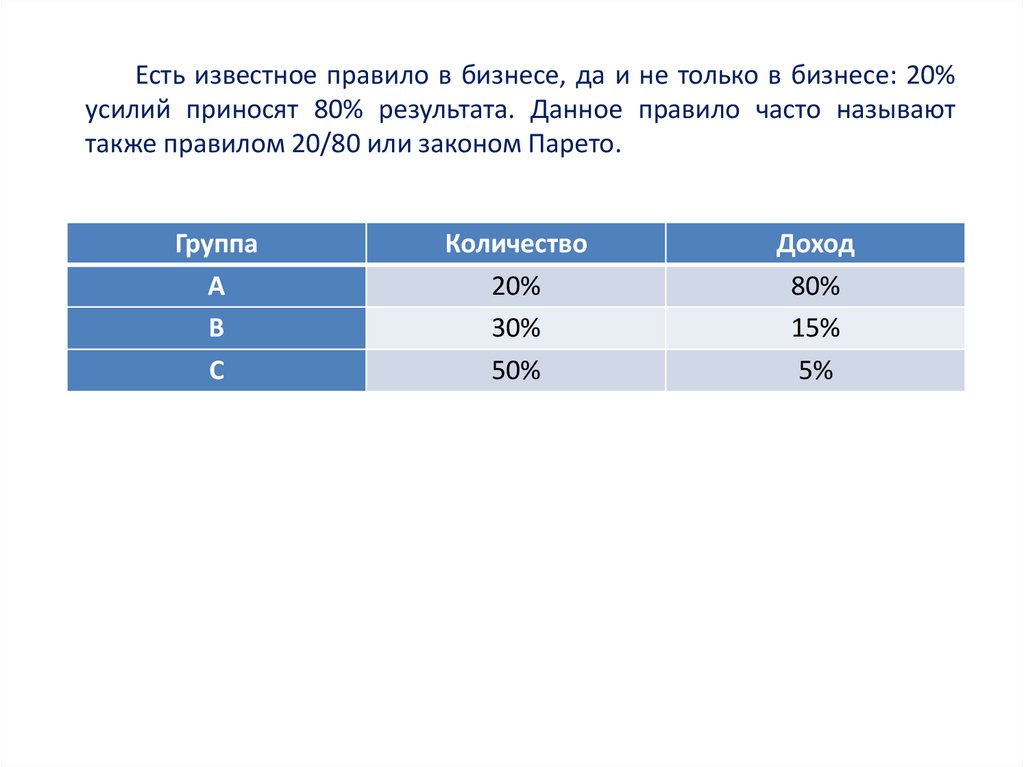 Есть известное правило в бизнесе, да и не только в бизнесе: 20% усилий приносят 80% результата. Данное правило часто называют также правилом 20/80 или законом Парето.

| Группа | Количество | Доход |
|---|---|---|
| A | 20% | 80% |
| B | 30% | 15% |
| C | 50% | 5% |